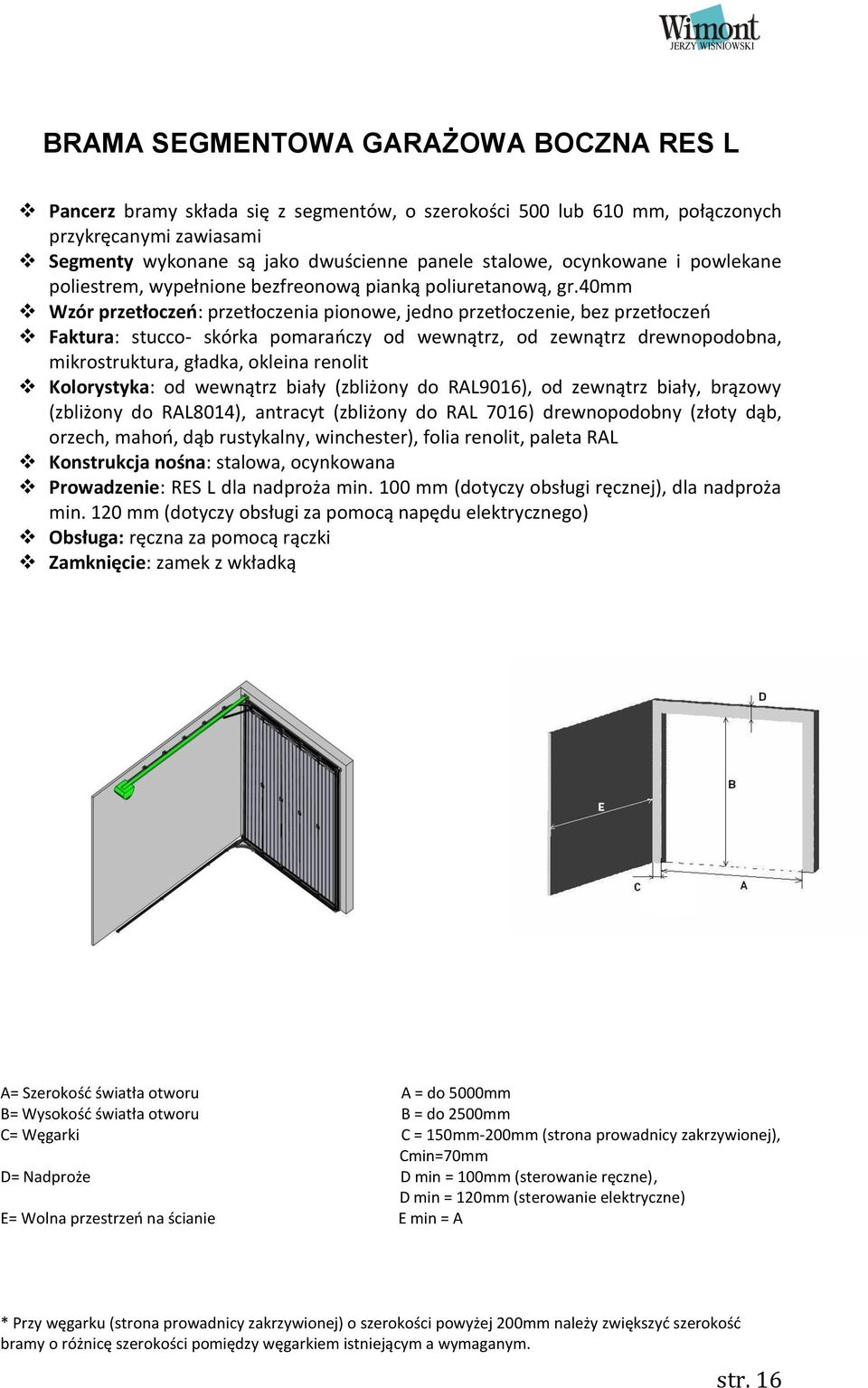 Wimont
JERZY WIŚNIOWSKI

BRAMA SEGMENTOWA GARAŻOWA BOCZNA RES L

❖ Pancerz bramy składa się z segmentów, o szerokości 500 lub 610 mm, połączonych przykręcanymi zawiasami
❖ Segmenty wykonane są jako dwuścienne panele stalowe, ocynkowane i powlekane poliestrem, wypełnione bezfreonową pianką poliuretanową, gr.40mm
❖ Wzór przetłoczeń: przetłoczenia pionowe, jedno przetłoczenie, bez przetłoczeń
❖ Faktura: stucco- skórka pomarańczy od wewnątrz, od zewnątrz drewnopodobna, mikrostruktura, gładka, okleina renolit
❖ Kolorystyka: od wewnątrz biały (zbliżony do RAL9016), od zewnątrz biały, brązowy (zbliżony do RAL8014), antracyt (zbliżony do RAL 7016) drewnopodobny (złoty dąb, orzech, mahoń, dąb rustykalny, winchester), folia renolit, paleta RAL
❖ Konstrukcja nośna: stalowa, ocynkowana
❖ Prowadzenie: RES L dla nadproża min. 100 mm (dotyczy obsługi ręcznej), dla nadproża min. 120 mm (dotyczy obsługi za pomocą napędu elektrycznego)
❖ Obsługa: ręczna za pomocą rączki
❖ Zamknięcie: zamek z wkładką

D
B
E
C
A

A= Szerokość światła otworu
B= Wysokość światła otworu
C= Węgarki

D= Nadproże

E= Wolna przestrzeń na ścianie

A = do 5000mm
B = do 2500mm
C = 150mm-200mm (strona prowadnicy zakrzywionej), Cmin=70mm
D min = 100mm (sterowanie ręczne),
D min = 120mm (sterowanie elektryczne)
E min = A

* Przy węgarku (strona prowadnicy zakrzywionej) o szerokości powyżej 200mm należy zwiększyć szerokość bramy o różnicę szerokości pomiędzy węgarkiem istniejącym a wymaganym.

str. 16